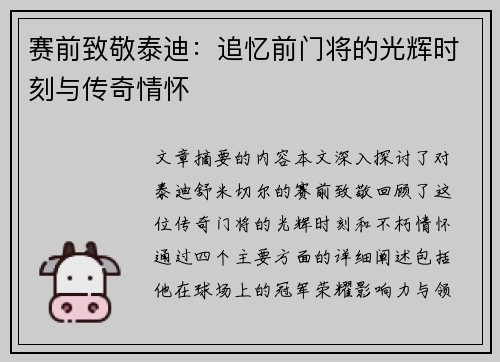 赛前致敬泰迪：追忆前门将的光辉时刻与传奇情怀

文章摘要的内容本文深入探讨了对泰迪舒米切尔的赛前致敬回顾了这位传奇门将的光辉时刻和不朽情怀通过四个主要方面的详细阐述包括他在球场上的冠军荣耀影响力与领